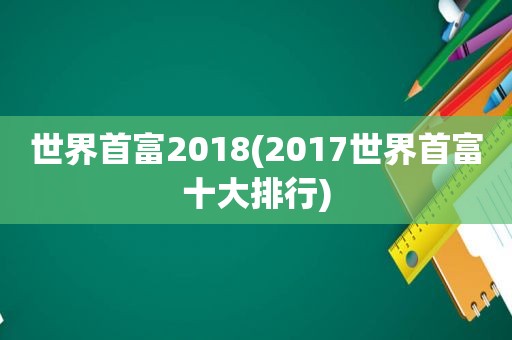 世界首富2018(2017世界首富十大排行)